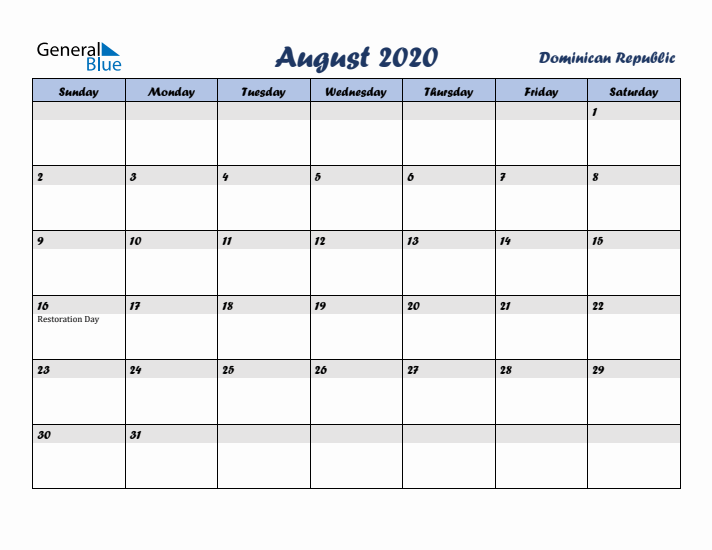 General Blue

August 2020

Dominican Republic

| Sunday | Monday | Tuesday | Wednesday | Thursday | Friday | Saturday |
|---|---|---|---|---|---|---|
| | | | | | | 1 |
| 2 | 3 | 4 | 5 | 6 | 7 | 8 |
| 9 | 10 | 11 | 12 | 13 | 14 | 15 |
| 16 Restoration Day | 17 | 18 | 19 | 20 | 21 | 22 |
| 23 | 24 | 25 | 26 | 27 | 28 | 29 |
| 30 | 31 | | | | | |